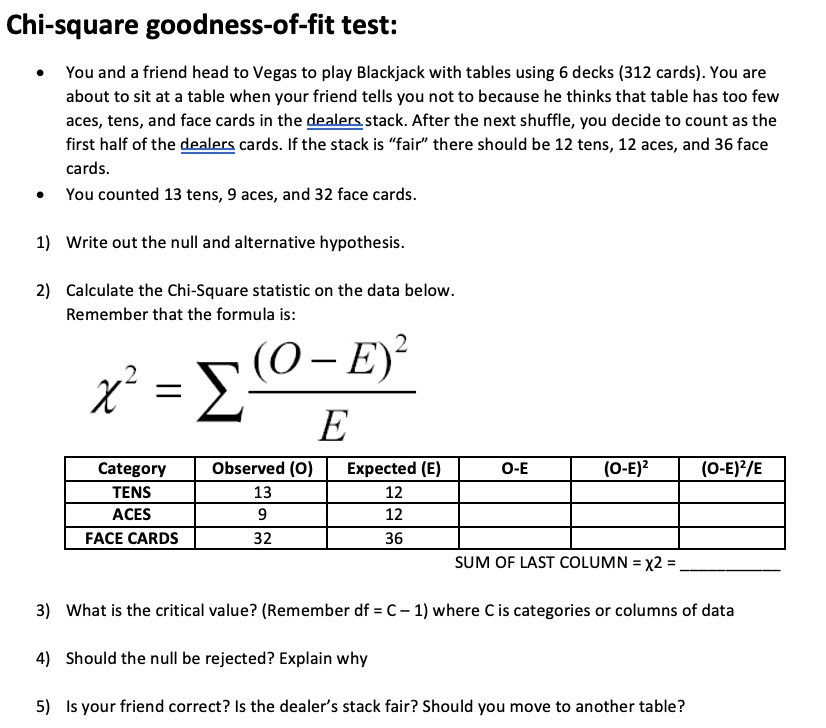 Chi-square goodness-of-fit test:

• You and a friend head to Vegas to play Blackjack with tables using 6 decks (312 cards). You are about to sit at a table when your friend tells you not to because he thinks that table has too few aces, tens, and face cards in the dealers stack. After the next shuffle, you decide to count as the first half of the dealers cards. If the stack is "fair" there should be 12 tens, 12 aces, and 36 face cards.

• You counted 13 tens, 9 aces, and 32 face cards.

1) Write out the null and alternative hypothesis.

2) Calculate the Chi-Square statistic on the data below. Remember that the formula is:

$\chi^2 = \sum \frac{(O-E)^2}{E}$

| Category | Observed (O) | Expected (E) | O-E | (O-E)² | (O-E)²/E |
|---|---|---|---|---|---|
| TENS | 13 | 12 | | | |
| ACES | 9 | 12 | | | |
| FACE CARDS | 32 | 36 | | | |

SUM OF LAST COLUMN = χ2 = ___________

3) What is the critical value? (Remember df = C – 1) where C is categories or columns of data

4) Should the null be rejected? Explain why

5) Is your friend correct? Is the dealer's stack fair? Should you move to another table?